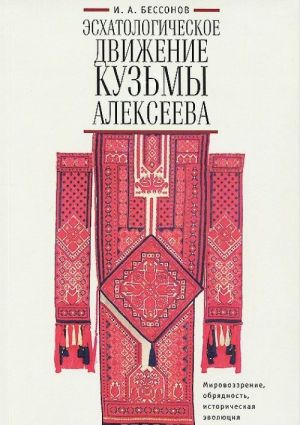 И. А. БЕССОНОВ

ЭСХАТОЛОГИЧЕСКОЕ ДВИЖЕНИЕ КУЗЬМЫ АЛЕКСЕЕВА

Мировоззрение, обрядность, историческая эволюция